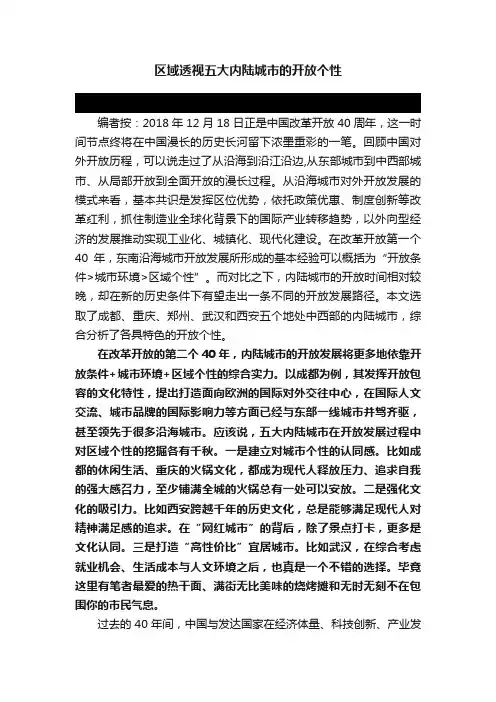 区域透视五大内陆城市的开放个性

编者按：2018 年 12 月 18 日正是中国改革开放 40 周年，这一时间节点终将在中国漫长的历史长河留下浓墨重彩的一笔。回顾中国对外开放历程，可以说走过了从沿海到沿江沿边,从东部城市到中西部城市、从局部开放到全面开放的漫长过程。从沿海城市对外开放发展的模式来看，基本共识是发挥区位优势，依托政策优惠、制度创新等改革红利，抓住制造业全球化背景下的国际产业转移趋势，以外向型经济的发展推动实现工业化、城镇化、现代化建设。在改革开放第一个 40 年，东南沿海城市开放发展所形成的基本经验可以概括为“开放条件>城市环境>区域个性”。而对比之下，内陆城市的开放时间相对较晚，却在新的历史条件下有望走出一条不同的开放发展路径。本文选取了成都、重庆、郑州、武汉和西安五个地处中西部的内陆城市，综合分析了各具特色的开放个性。

在改革开放的第二个 40 年，内陆城市的开放发展将更多地依靠开放条件+城市环境+区域个性的综合实力。以成都为例，其发挥开放包容的文化特性，提出打造面向欧洲的国际对外交往中心，在国际人文交流、城市品牌的国际影响力等方面已经与东部一线城市并驾齐驱，甚至领先于很多沿海城市。应该说，五大内陆城市在开放发展过程中对区域个性的挖掘各有千秋。一是建立对城市个性的认同感。比如成都的休闲生活、重庆的火锅文化，都成为现代人释放压力、追求自我的强大感召力，至少铺满全城的火锅总有一处可以安放。二是强化文化的吸引力。比如西安跨越千年的历史文化，总是能够满足现代人对精神满足感的追求。在“网红城市”的背后，除了景点打卡，更多是文化认同。三是打造“高性价比”宜居城市。比如武汉，在综合考虑就业机会、生活成本与人文环境之后，也真是一个不错的选择。毕竟这里有笔者最爱的热干面、满街无比美味的烧烤摊和无时无刻不在包围你的市民气息。

过去的 40 年间，中国与发达国家在经济体量、科技创新、产业发